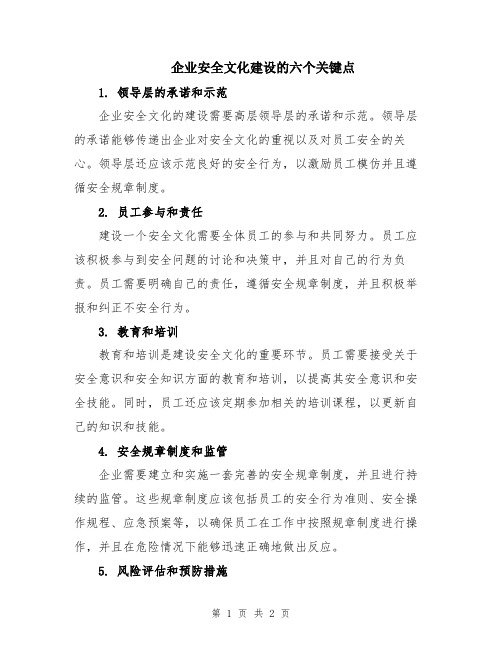 企业安全文化建设的六个关键点

1. 领导层的承诺和示范

企业安全文化的建设需要高层领导层的承诺和示范。领导层的承诺能够传递出企业对安全文化的重视以及对员工安全的关心。领导层还应该示范良好的安全行为，以激励员工模仿并且遵循安全规章制度。

2. 员工参与和责任

建设一个安全文化需要全体员工的参与和共同努力。员工应该积极参与到安全问题的讨论和决策中，并且对自己的行为负责。员工需要明确自己的责任，遵循安全规章制度，并且积极举报和纠正不安全行为。

3. 教育和培训

教育和培训是建设安全文化的重要环节。员工需要接受关于安全意识和安全知识方面的教育和培训，以提高其安全意识和安全技能。同时，员工还应该定期参加相关的培训课程，以更新自己的知识和技能。

4. 安全规章制度和监管

企业需要建立和实施一套完善的安全规章制度，并且进行持续的监管。这些规章制度应该包括员工的安全行为准则、安全操作规程、应急预案等，以确保员工在工作中按照规章制度进行操作，并且在危险情况下能够迅速正确地做出反应。

5. 风险评估和预防措施

第 1 页 共 2 页